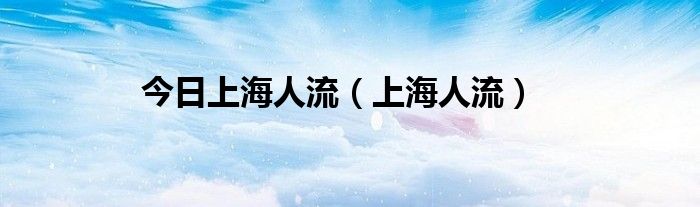 今日上海人流（上海人流）